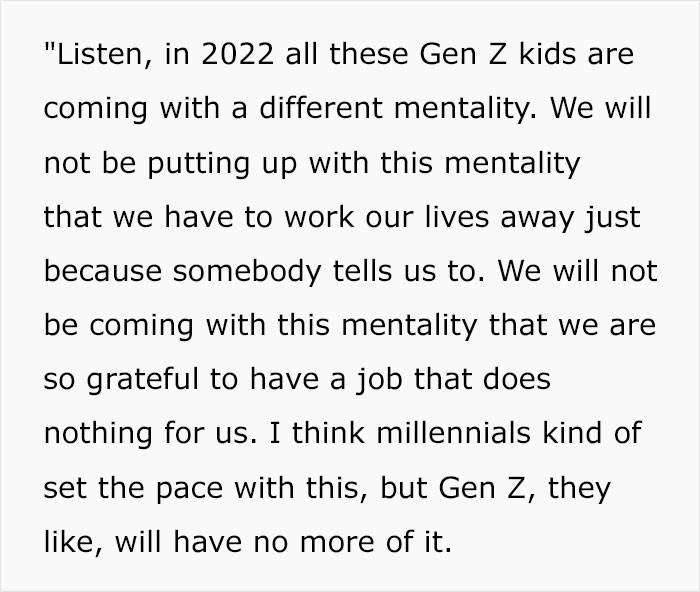 "Listen, in 2022 all these Gen Z kids are coming with a different mentality. We will not be putting up with this mentality that we have to work our lives away just because somebody tells us to. We will not be coming with this mentality that we are so grateful to have a job that does nothing for us. I think millennials kind of set the pace with this, but Gen Z, they like, will have no more of it.